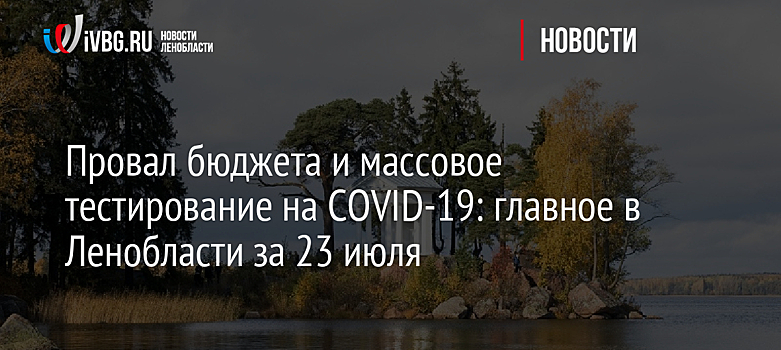 iVBG.RU НОВОСТИ ЛЕНОБЛАСТИ

НОВОСТИ

Провал бюджета и массовое тестирование на COVID-19: главное в Ленобласти за 23 июля